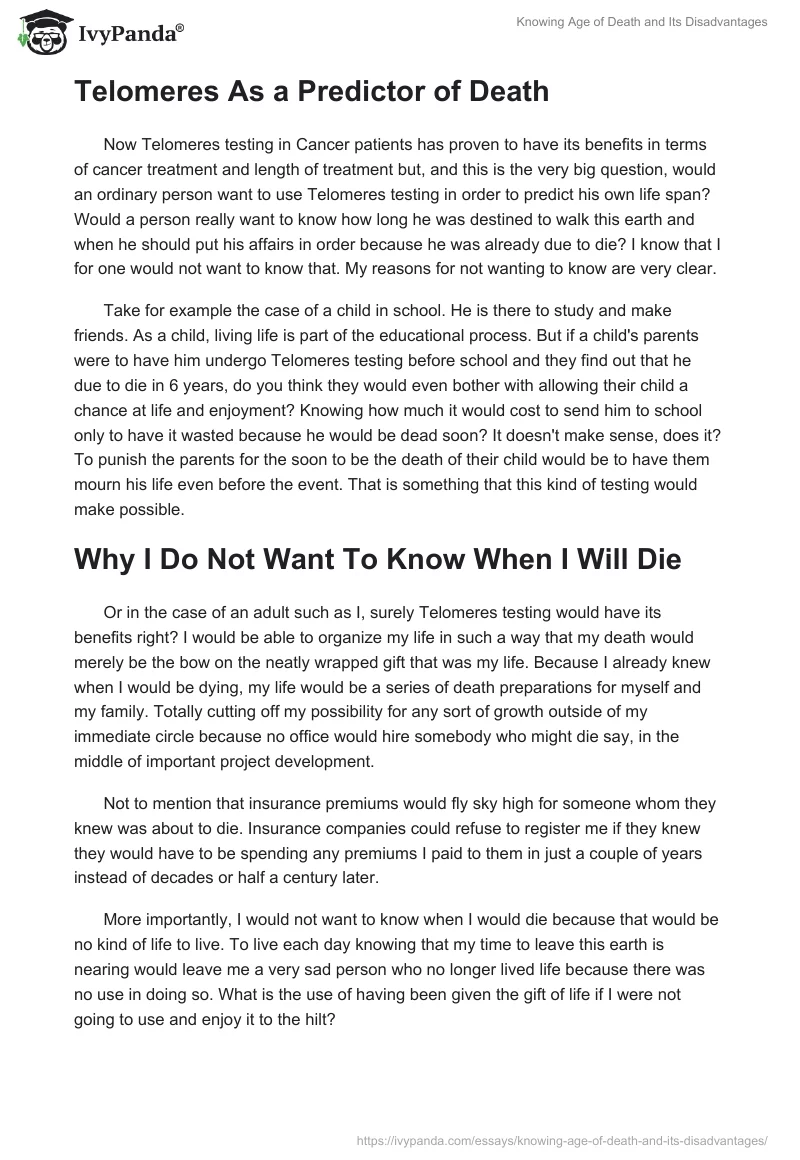 IvyPanda®

Knowing Age of Death and Its Disadvantages

Telomeres As a Predictor of Death

Now Telomeres testing in Cancer patients has proven to have its benefits in terms of cancer treatment and length of treatment but, and this is the very big question, would an ordinary person want to use Telomeres testing in order to predict his own life span? Would a person really want to know how long he was destined to walk this earth and when he should put his affairs in order because he was already due to die? I know that I for one would not want to know that. My reasons for not wanting to know are very clear.

Take for example the case of a child in school. He is there to study and make friends. As a child, living life is part of the educational process. But if a child's parents were to have him undergo Telomeres testing before school and they find out that he due to die in 6 years, do you think they would even bother with allowing their child a chance at life and enjoyment? Knowing how much it would cost to send him to school only to have it wasted because he would be dead soon? It doesn't make sense, does it? To punish the parents for the soon to be the death of their child would be to have them mourn his life even before the event. That is something that this kind of testing would make possible.

Why I Do Not Want To Know When I Will Die

Or in the case of an adult such as I, surely Telomeres testing would have its benefits right? I would be able to organize my life in such a way that my death would merely be the bow on the neatly wrapped gift that was my life. Because I already knew when I would be dying, my life would be a series of death preparations for myself and my family. Totally cutting off my possibility for any sort of growth outside of my immediate circle because no office would hire somebody who might die say, in the middle of important project development.

Not to mention that insurance premiums would fly sky high for someone whom they knew was about to die. Insurance companies could refuse to register me if they knew they would have to be spending any premiums I paid to them in just a couple of years instead of decades or half a century later.

More importantly, I would not want to know when I would die because that would be no kind of life to live. To live each day knowing that my time to leave this earth is nearing would leave me a very sad person who no longer lived life because there was no use in doing so. What is the use of having been given the gift of life if I were not going to use and enjoy it to the hilt?

https://ivypanda.com/essays/knowing-age-of-death-and-its-disadvantages/